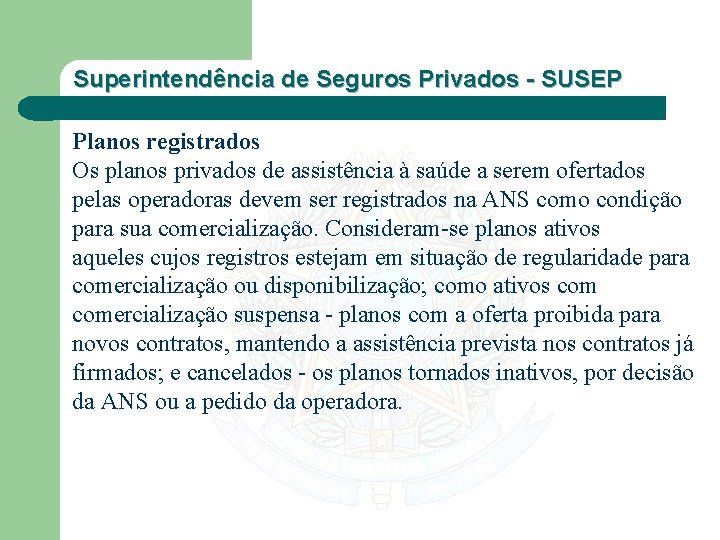 Superintendência de Seguros Privados - SUSEP

Planos registrados
Os planos privados de assistência à saúde a serem ofertados pelas operadoras devem ser registrados na ANS como condição para sua comercialização. Consideram-se planos ativos aqueles cujos registros estejam em situação de regularidade para comercialização ou disponibilização; como ativos com comercialização suspensa - planos com a oferta proibida para novos contratos, mantendo a assistência prevista nos contratos já firmados; e cancelados - os planos tornados inativos, por decisão da ANS ou a pedido da operadora.